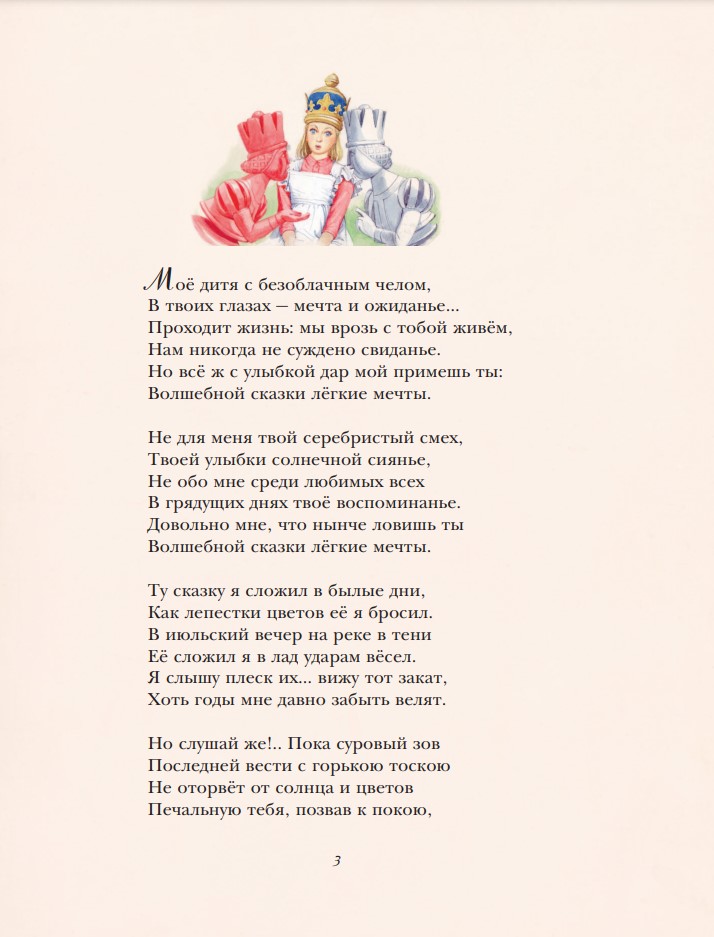 Моё дитя с безоблачным челом,
В твоих глазах — мечта и ожиданье...
Проходит жизнь: мы врозь с тобой живём,
Нам никогда не суждено свиданье.
Но всё ж с улыбкой дар мой примешь ты:
Волшебной сказки лёгкие мечты.

Не для меня твой серебристый смех,
Твоей улыбки солнечной сиянье,
Не обо мне среди любимых всех
В грядущих днях твоё воспоминанье.
Довольно мне, что нынче ловишь ты
Волшебной сказки лёгкие мечты.

Ту сказку я сложил в былые дни,
Как лепестки цветов её я бросил.
В июльский вечер на реке в тени
Её сложил я в лад ударам вёсел.
Я слышу плеск их... вижу тот закат,
Хоть годы мне давно забыть велят.

Но слушай же!.. Пока суровый зов
Последней вести с горькою тоскою
Не оторвёт от солнца и цветов
Печальную тебя, позвав к покою,

3